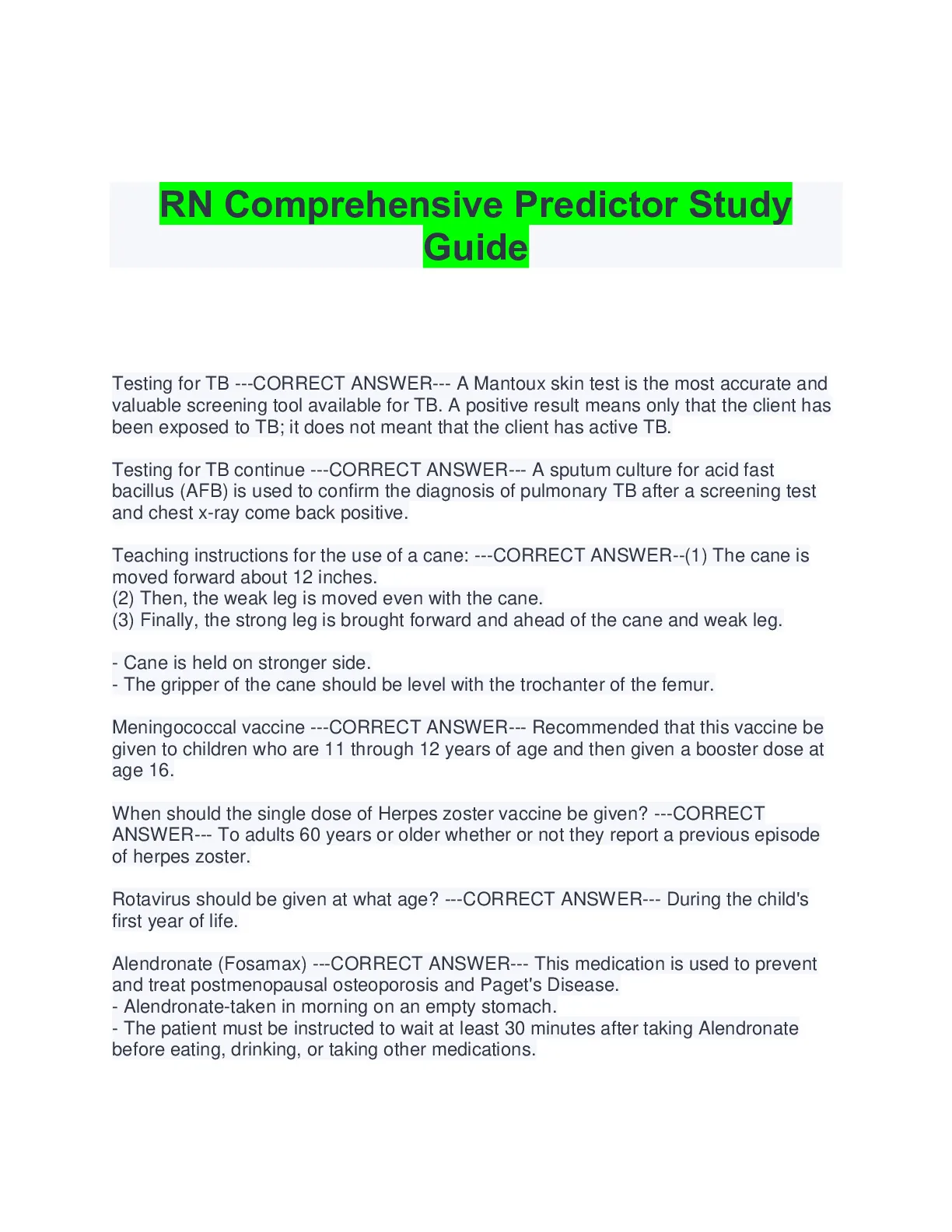 RN Comprehensive Predictor Study Guide

Testing for TB ---CORRECT ANSWER--- A Mantoux skin test is the most accurate and valuable screening tool available for TB. A positive result means only that the client has been exposed to TB; it does not meant that the client has active TB.

Testing for TB continue ---CORRECT ANSWER--- A sputum culture for acid fast bacillus (AFB) is used to confirm the diagnosis of pulmonary TB after a screening test and chest x-ray come back positive.

Teaching instructions for the use of a cane: ---CORRECT ANSWER--(1) The cane is moved forward about 12 inches.
(2) Then, the weak leg is moved even with the cane.
(3) Finally, the strong leg is brought forward and ahead of the cane and weak leg.

- Cane is held on stronger side.
- The gripper of the cane should be level with the trochanter of the femur.

Meningococcal vaccine ---CORRECT ANSWER--- Recommended that this vaccine be given to children who are 11 through 12 years of age and then given a booster dose at age 16.

When should the single dose of Herpes zoster vaccine be given? ---CORRECT ANSWER--- To adults 60 years or older whether or not they report a previous episode of herpes zoster.

Rotavirus should be given at what age? ---CORRECT ANSWER--- During the child's first year of life.

Alendronate (Fosamax) ---CORRECT ANSWER--- This medication is used to prevent and treat postmenopausal osteoporosis and Paget's Disease.
- Alendronate-taken in morning on an empty stomach.
- The patient must be instructed to wait at least 30 minutes after taking Alendronate before eating, drinking, or taking other medications.